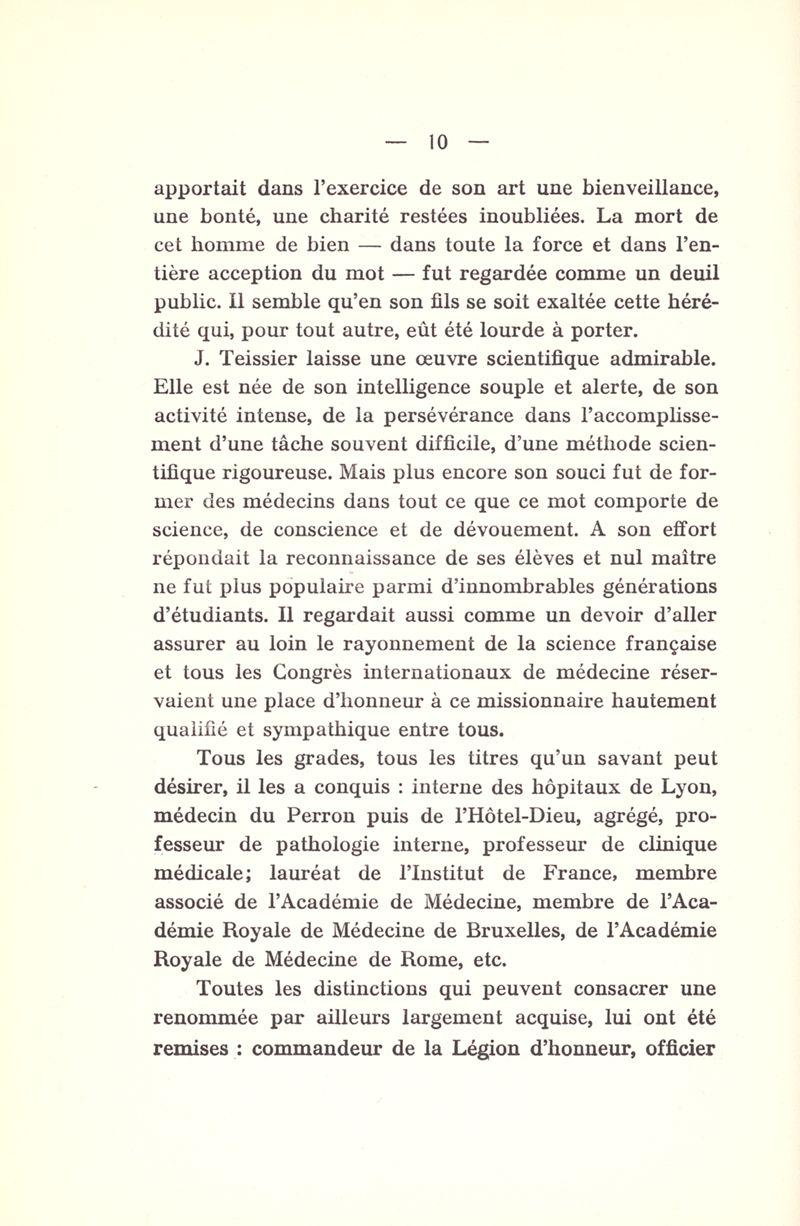 — 10 —

apportait dans l'exercice de son art une bienveillance, une bonté, une charité restées inoubliées. La mort de cet homme de bien — dans toute la force et dans l'entière acception du mot — fut regardée comme un deuil public. Il semble qu'en son fils se soit exaltée cette hérédité qui, pour tout autre, eût été lourde à porter.

J. Teissier laisse une œuvre scientifique admirable. Elle est née de son intelligence souple et alerte, de son activité intense, de la persévérance dans l'accomplissement d'une tâche souvent difficile, d'une méthode scientifique rigoureuse. Mais plus encore son souci fut de former des médecins dans tout ce que ce mot comporte de science, de conscience et de dévouement. A son effort répondait la reconnaissance de ses élèves et nul maître ne fut plus populaire parmi d'innombrables générations d'étudiants. Il regardait aussi comme un devoir d'aller assurer au loin le rayonnement de la science française et tous les Congrès internationaux de médecine réservaient une place d'honneur à ce missionnaire hautement qualifié et sympathique entre tous.

Tous les grades, tous les titres qu'un savant peut désirer, il les a conquis : interne des hôpitaux de Lyon, médecin du Perron puis de l'Hôtel-Dieu, agrégé, professeur de pathologie interne, professeur de clinique médicale; lauréat de l'Institut de France, membre associé de l'Académie de Médecine, membre de l'Académie Royale de Médecine de Bruxelles, de l'Académie Royale de Médecine de Rome, etc.

Toutes les distinctions qui peuvent consacrer une renommée par ailleurs largement acquise, lui ont été remises : commandeur de la Légion d'honneur, officier